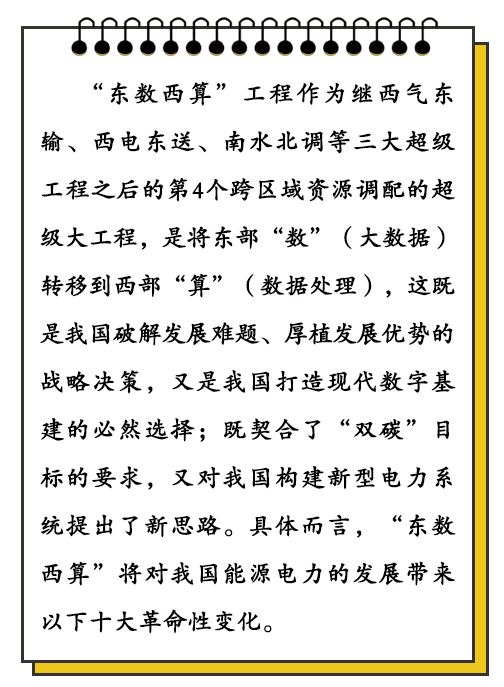 “东数西算”工程作为继西气东输、西电东送、南水北调等三大超级工程之后的第4个跨区域资源调配的超级大工程，是将东部“数”（大数据）转移到西部“算”（数据处理），这既是我国破解发展难题、厚植发展优势的战略决策，又是我国打造现代数字基建的必然选择；既契合了“双碳”目标的要求，又对我国构建新型电力系统提出了新思路。具体而言，“东数西算”将对我国能源电力的发展带来以下十大革命性变化。